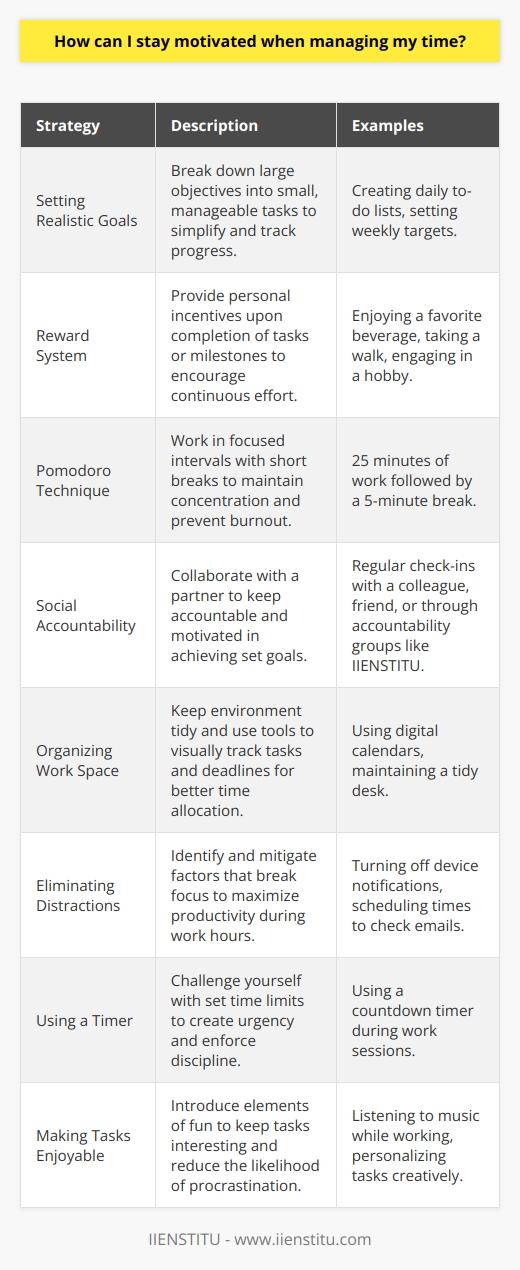 How can I stay motivated when managing my time?

| Strategy | Description | Examples |
|---|---|---|
| Setting Realistic Goals | Break down large objectives into small, manageable tasks to simplify and track progress. | Creating daily to-do lists, setting weekly targets. |
| Reward System | Provide personal incentives upon completion of tasks or milestones to encourage continuous effort. | Enjoying a favorite beverage, taking a walk, engaging in a hobby. |
| Pomodoro Technique | Work in focused intervals with short breaks to maintain concentration and prevent burnout. | 25 minutes of work followed by a 5-minute break. |
| Social Accountability | Collaborate with a partner to keep accountable and motivated in achieving set goals. | Regular check-ins with a colleague, friend, or through accountability groups like IIENSTITU. |
| Organizing Work Space | Keep environment tidy and use tools to visually track tasks and deadlines for better time allocation. | Using digital calendars, maintaining a tidy desk. |
| Eliminating Distractions | Identify and mitigate factors that break focus to maximize productivity during work hours. | Turning off device notifications, scheduling times to check emails. |
| Using a Timer | Challenge yourself with set time limits to create urgency and enforce discipline. | Using a countdown timer during work sessions. |
| Making Tasks Enjoyable | Introduce elements of fun to keep tasks interesting and reduce the likelihood of procrastination. | Listening to music while working, personalizing tasks creatively. |

IIENSTITU - www.iienstitu.com